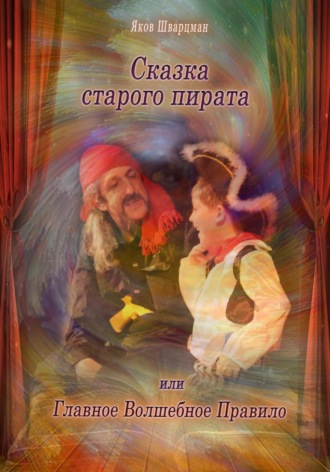 Яков Шварцман

Сказка старого пирата

или

Главное Волшебное Правило